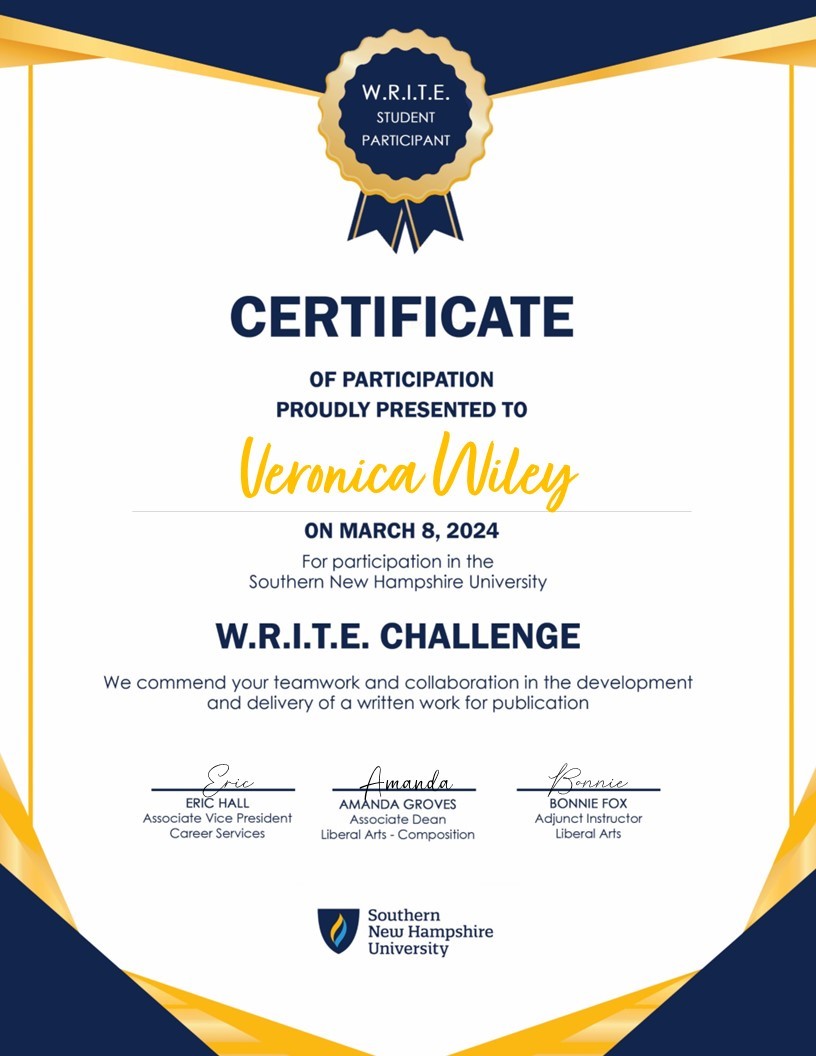 W.R.I.T.E.
STUDENT
PARTICIPANT

CERTIFICATE

OF PARTICIPATION
PROUDLY PRESENTED TO

Veronica Wiley

ON MARCH 8, 2024

For participation in the
Southern New Hampshire University

W.R.I.T.E. CHALLENGE

We commend your teamwork and collaboration in the development and delivery of a written work for publication

Eric
ERIC HALL
Associate Vice President
Career Services

Amanda
AMANDA GROVES
Associate Dean
Liberal Arts - Composition

Bonnie
BONNIE FOX
Adjunct Instructor
Liberal Arts

Southern
New Hampshire
University